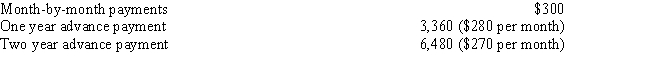 | | |
|---|---|
| Month-by-month payments | \$300 |
| One year advance payment | 3,360 (\$280 per month) |
| Two year advance payment | 6,480 (\$270 per month) |